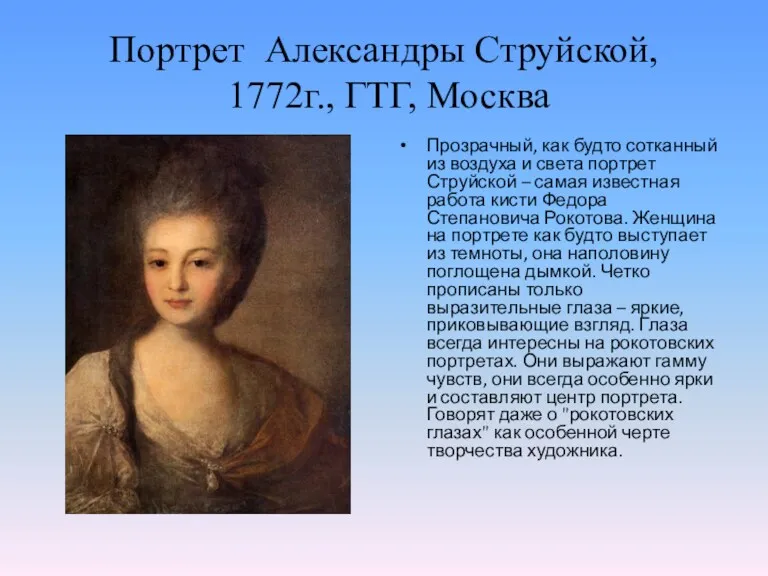 Портрет Александры Струйской, 1772г., ГТГ, Москва

• Прозрачный, как будто сотканный из воздуха и света портрет Струйской – самая известная работа кисти Федора Степановича Рокотова. Женщина на портрете как будто выступает из темноты, она наполовину поглощена дымкой. Четко прописаны только выразительные глаза – яркие, приковывающие взгляд. Глаза всегда интересны на рокотовских портретах. Они выражают гамму чувств, они всегда особенно ярки и составляют центр портрета. Говорят даже о "рокотовских глазах" как особенной черте творчества художника.